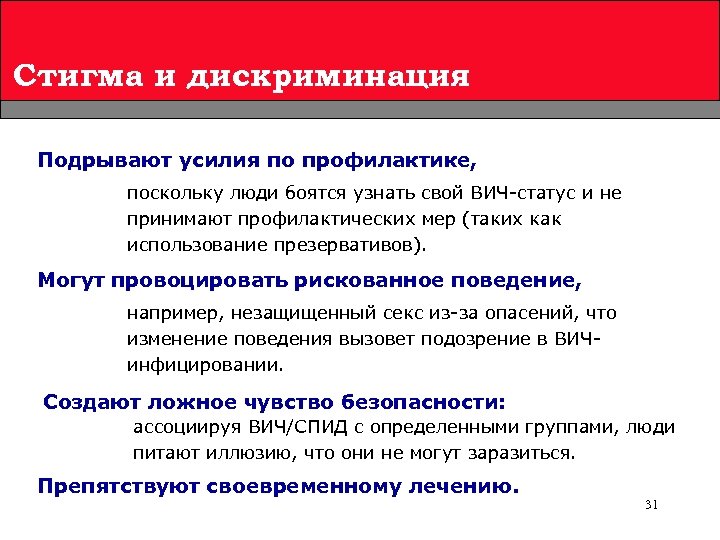 Стигма и дискриминация

Подрывают усилия по профилактике,

поскольку люди боятся узнать свой ВИЧ-статус и не принимают профилактических мер (таких как использование презервативов).

Могут провоцировать рискованное поведение,

например, незащищенный секс из-за опасений, что изменение поведения вызовет подозрение в ВИЧ-инфицировании.

Создают ложное чувство безопасности:

ассоциируя ВИЧ/СПИД с определенными группами, люди питают иллюзию, что они не могут заразиться.

Препятствуют своевременному лечению.

31